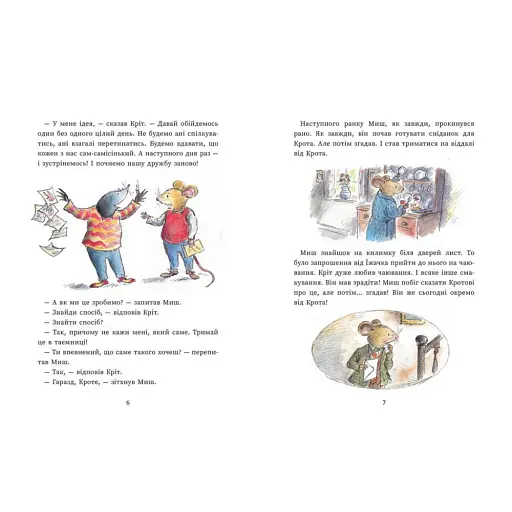 — У мене ідея, — сказав Кріт. — Давай обійдемось один без одного цілий день. Не будемо ані спілкуватись, ані взагалі перетинатись. Будемо вдавати, що кожен з нас сам-самісінький. А наступного дня раз — і зустрінемось! І почнемо нашу дружбу заново!

— А як ми це зробимо? — запитав Миш.
— Знайди спосіб, — відповів Кріт.
— Знайти спосіб?
— Так, причому не кажи мені, який саме. Тримай це в таємниці!
— Ти впевнений, що саме такого хочеш? — перепитав Миш.
— Так, — відповів Кріт.
— Гаразд, Кроте, — зітхнув Миш.

6

Наступного ранку Миш, як завжди, прокинувся рано. Як завжди, він почав готувати сніданок для Крота. Але потім згадав. І став триматися на віддалі від Крота.

Миш знайшов на килимку біля дверей лист. То було запрошення від Їжачка прийти до нього на чаювання. Кріт дуже любив чаювання. І всяке інше смакування. Він мав зрадіти! Миш побіг сказати Кротові про це, але потім... згадав! Він же сьогодні окремо від Крота!

7